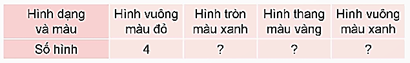 | Hình dạng và màu | Hình vuông màu đỏ | Hình tròn màu xanh | Hình thang màu vàng | Hình vuông màu xanh |
|---|---|---|---|---|
| Số hình | 4 | ? | ? | ? |